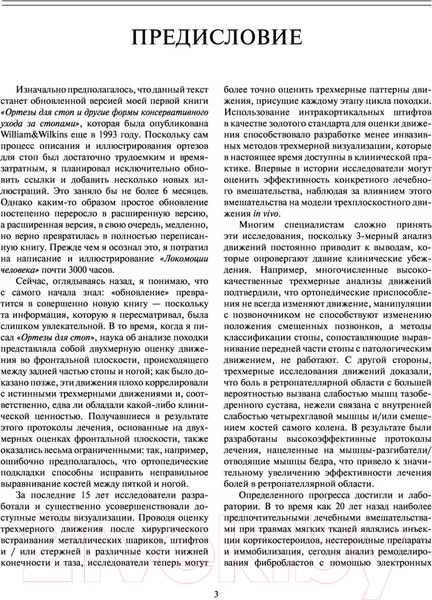 ПРЕДИСЛОВИЕ

Изначально предполагалось, что данный текст станет обновленной версией моей первой книги «Ортезы для стоп и другие формы консервативного ухода за стопами», которая была опубликована William&Wilkins еще в 1993 году. Поскольку сам процесс описания и иллюстрирования ортезов для стоп был достаточно трудоемким и времязатратным, я планировал исключительно обновить ссылки и добавить несколько новых иллюстраций. Это заняло бы не более 6 месяцев. Однако каким-то образом простое обновление постепенно переросло в расширенную версию, а расширенная версия, в свою очередь, медленно, но верно превратилась в полностью переписанную книгу. Прежде чем я осознал это, я потратил на написание и иллюстрирование «Локомоции человека» почти 3000 часов.

Сейчас, оглядываясь назад, я понимаю, что с самого начала знал: «обновление» превратится в совершенно новую книгу — поскольку та информация, которую я пересматривал, была слишком увлекательной. В то время, когда я писал «Ортезы для стоп», наука об анализе походки представляла собой двухмерную оценку движения во фронтальной плоскости, происходящего между задней частью стопы и ногой; как было доказано позже, эти движения плохо коррелировали с истинными трехмерными движениями и, соответственно, едва ли обладали какой-либо клинической ценностью. Получавшиеся в результате этого протоколы лечения, основанные на двухмерных оценках фронтальной плоскости, также оказались весьма ограниченными: так, например, ошибочно предполагалось, что ортопедические подкладки способны исправить неправильное выравнивание костей между пяткой и ногой.

За последние 15 лет исследователи разработали и существенно усовершенствовали доступные методы визуализации. Проводя оценку трехмерного движения после хирургического встраивания металлических шариков, штифтов и / или стержней в различные кости нижней конечности и таза, исследователи теперь могут более точно оценить трехмерные паттерны движения, присущие каждому этапу цикла походки. Использование интракортикальных штифтов в качестве золотого стандарта для оценки движения способствовало разработке менее инвазивных методов трехмерной визуализации, которые в настоящее время доступны в клинической практике. Впервые в истории исследователи могут оценить эффективность конкретного лечебного вмешательства, наблюдая за влиянием этого вмешательства на модели трехплоскостного движения in vivo.

Многим специалистам сложно принять эти исследования, поскольку 3-мерный анализ движений постоянно приводит к выводам, которые опровергают давние клинические убеждения. Например, многочисленные высококачественные трехмерные анализы движений подтвердили, что ортопедические приспособления не всегда изменяют движение, манипуляции с позвоночником не способствуют изменению положения смещенных позвонков, а методы классификации стопы, сопоставляющие выравнивание передней части стопы с патологическим движением, не работают. С другой стороны, трехмерные исследования движений доказали, что боль в ретропателлярной области с большей вероятностью вызвана слабостью мышц тазобедренного сустава, нежели связана с внутренней слабостью четырехглавой мышцы и/или смещением костей самого колена. В результате были разработаны высокоэффективные протоколы лечения, нацеленные на мышцы-разгибатели/отводящие мышцы бедра, что привело к значительному увеличению эффективности лечения болей в ретропателлярной области.

Определенного прогресса достигли и лаборатории. В то время как 20 лет назад наиболее предпочтительными лечебными вмешательствами при травмах мягких тканей являлись инъекции кортикостероидов, нестероидные препараты и иммобилизация, сегодня анализ ремоделирования фибробластов с помощью электронных

3